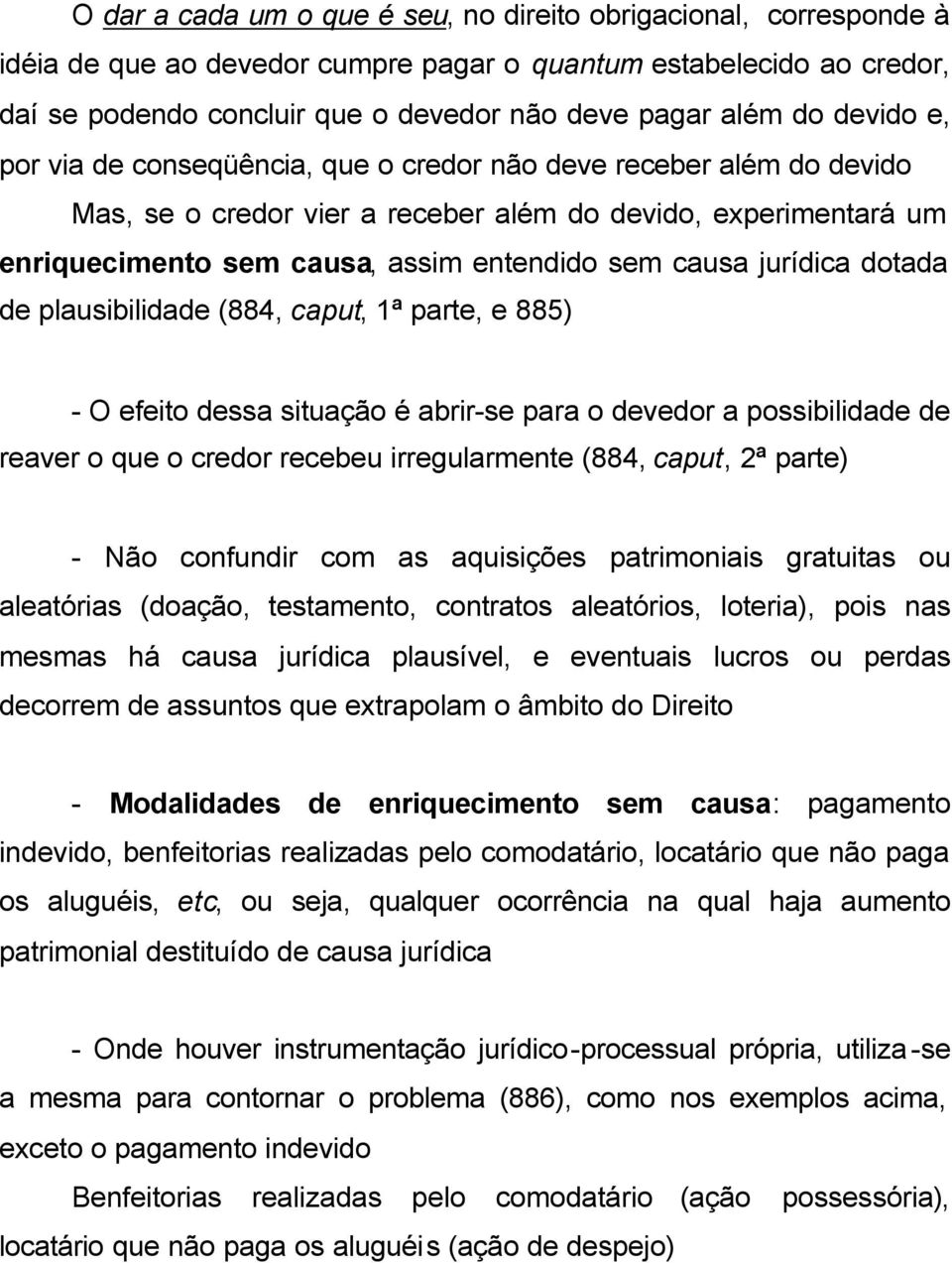 O dar a cada um o que é seu, no direito obrigacional, corresponde à idéia de que ao devedor cumpre pagar o quantum estabelecido ao credor, daí se podendo concluir que o devedor não deve pagar além do devido e, por via de conseqüência, que o credor não deve receber além do devido

Mas, se o credor vier a receber além do devido, experimentará um enriquecimento sem causa, assim entendido sem causa jurídica dotada de plausibilidade (884, caput, 1ª parte, e 885)

- O efeito dessa situação é abrir-se para o devedor a possibilidade de reaver o que o credor recebeu irregularmente (884, caput, 2ª parte)

- Não confundir com as aquisições patrimoniais gratuitas ou aleatórias (doação, testamento, contratos aleatórios, loteria), pois nas mesmas há causa jurídica plausível, e eventuais lucros ou perdas decorrem de assuntos que extrapolam o âmbito do Direito

- Modalidades de enriquecimento sem causa: pagamento indevido, benfeitorias realizadas pelo comodatário, locatário que não paga os aluguéis, etc, ou seja, qualquer ocorrência na qual haja aumento patrimonial destituído de causa jurídica

- Onde houver instrumentação jurídico-processual própria, utiliza-se a mesma para contornar o problema (886), como nos exemplos acima, exceto o pagamento indevido

Benfeitorias realizadas pelo comodatário (ação possessória), locatário que não paga os aluguéis (ação de despejo)